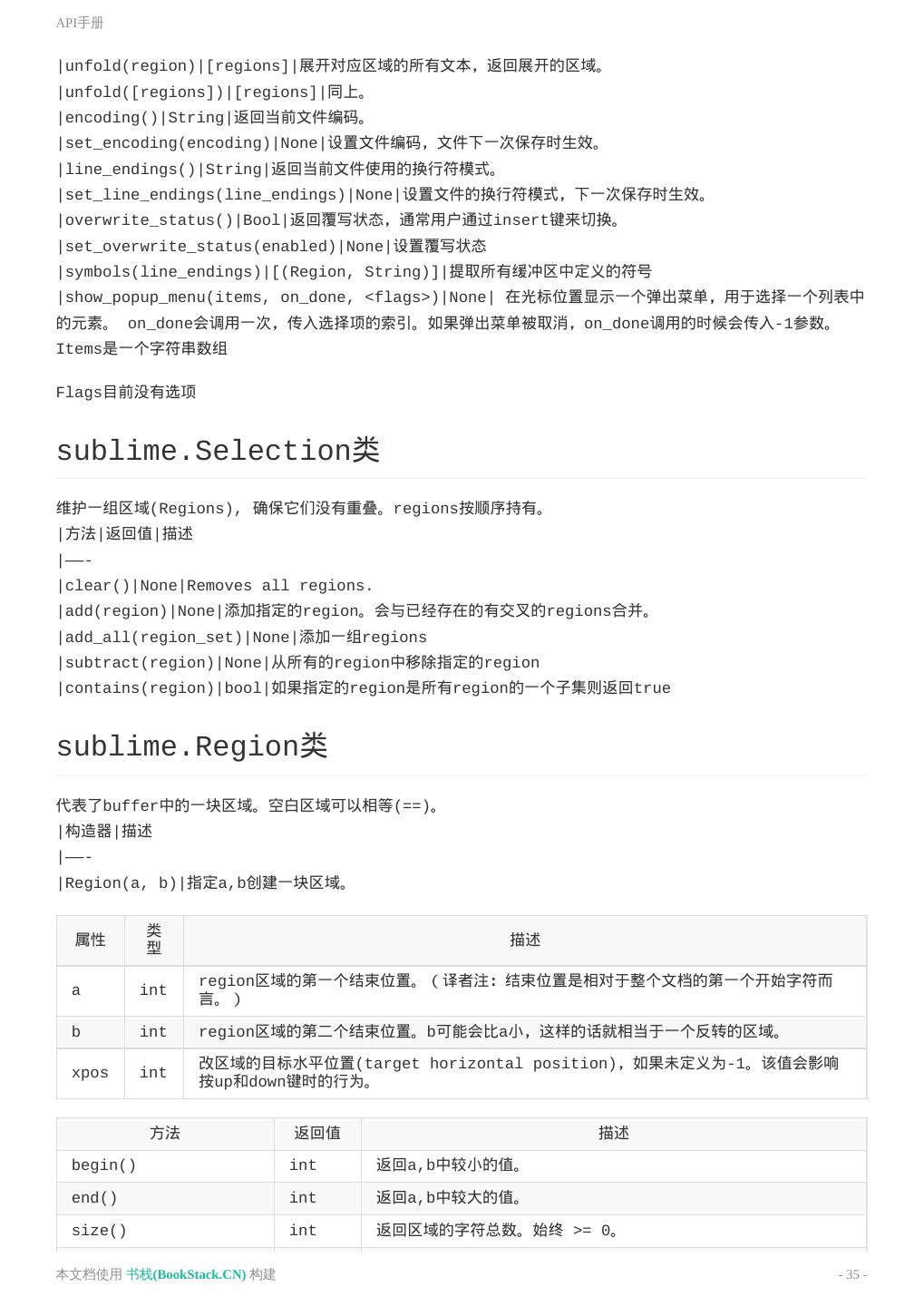 API手册

|unfold(region)|[regions]|展开对应区域的所有文本，返回展开的区域。
|unfold([regions])|[regions]|同上。
|encoding()|String|返回当前文件编码。
|set_encoding(encoding)|None|设置文件编码，文件下一次保存时生效。
|line_endings()|String|返回当前文件使用的换行符模式。
|set_line_endings(line_endings)|None|设置文件的换行符模式，下一次保存时生效。
|overwrite_status()|Bool|返回覆写状态，通常用户通过insert键来切换。
|set_overwrite_status(enabled)|None|设置覆写状态
|symbols(line_endings)|[(Region, String)]|提取所有缓冲区中定义的符号
|show_popup_menu(items, on_done, <flags>)|None| 在光标位置显示一个弹出菜单，用于选择一个列表中的元素。 on_done会调用一次，传入选择项的索引。如果弹出菜单被取消，on_done调用的时候会传入-1参数。Items是一个字符串数组

Flags目前没有选项

sublime.Selection类

维护一组区域(Regions), 确保它们没有重叠。regions按顺序持有。
|方法|返回值|描述
|—-
|clear()|None|Removes all regions.
|add(region)|None|添加指定的region。会与已经存在的有交叉的regions合并。
|add_all(region_set)|None|添加一组regions
|subtract(region)|None|从所有的region中移除指定的region
|contains(region)|bool|如果指定的region是所有region的一个子集则返回true

sublime.Region类

代表了buffer中的一块区域。空白区域可以相等(==)。
|构造器|描述
|—-
|Region(a, b)|指定a,b创建一块区域。

| 属性 | 类型 | 描述 |
|---|---|---|
| a | int | region区域的第一个结束位置。（译者注: 结束位置是相对于整个文档的第一个开始字符而言。） |
| b | int | region区域的第二个结束位置。b可能会比a小，这样的话就相当于一个反转的区域。 |
| xpos | int | 改区域的目标水平位置(target horizontal position)，如果未定义为-1。该值会影响按up和down键时的行为。 |

| 方法 | 返回值 | 描述 |
|---|---|---|
| begin() | int | 返回a,b中较小的值。 |
| end() | int | 返回a,b中较大的值。 |
| size() | int | 返回区域的字符总数。始终 >= 0。 |

本文档使用 书栈(BookStack.CN) 构建 - 35 -